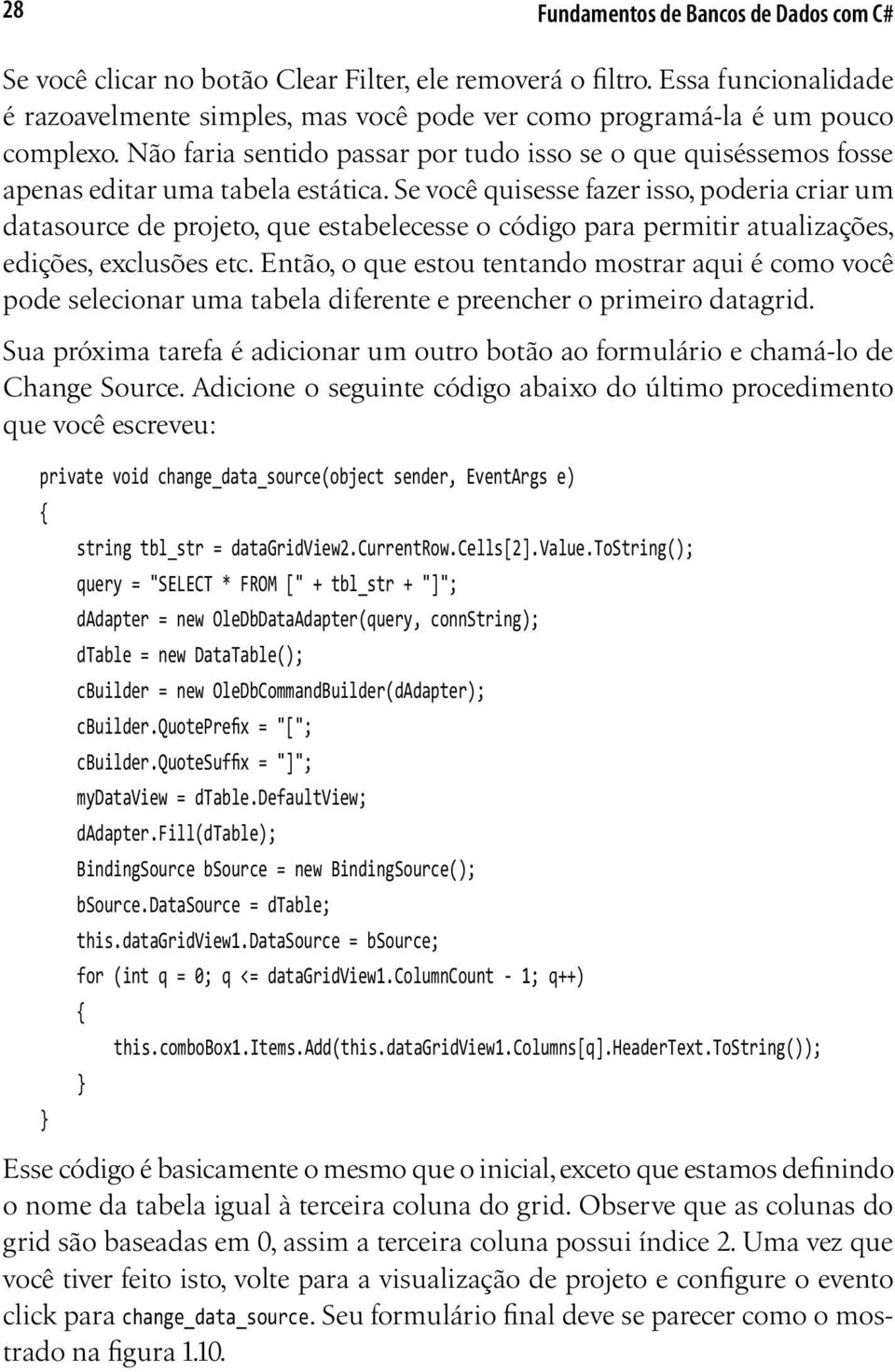 28 Fundamentos de Bancos de Dados com C#

Se você clicar no botão Clear Filter, ele removerá o filtro. Essa funcionalidade é razoavelmente simples, mas você pode ver como programá-la é um pouco complexo. Não faria sentido passar por tudo isso se o que quiséssemos fosse apenas editar uma tabela estática. Se você quisesse fazer isso, poderia criar um datasource de projeto, que estabelecesse o código para permitir atualizações, edições, exclusões etc. Então, o que estou tentando mostrar aqui é como você pode selecionar uma tabela diferente e preencher o primeiro datagrid.

Sua próxima tarefa é adicionar um outro botão ao formulário e chamá-lo de Change Source. Adicione o seguinte código abaixo do último procedimento que você escreveu:

private void change_data_source(object sender, EventArgs e)
{
string tbl_str = dataGridView2.CurrentRow.Cells[2].Value.ToString();
query = "SELECT * FROM [" + tbl_str + "]";
dAdapter = new OleDbDataAdapter(query, connString);
dTable = new DataTable();
cBuilder = new OleDbCommandBuilder(dAdapter);
cBuilder.QuotePrefix = "[";
cBuilder.QuoteSuffix = "]";
myDataView = dTable.DefaultView;
dAdapter.Fill(dTable);
BindingSource bSource = new BindingSource();
bSource.DataSource = dTable;
this.dataGridView1.DataSource = bSource;
for (int q = 0; q <= dataGridView1.ColumnCount - 1; q++)
{
this.comboBox1.Items.Add(this.dataGridView1.Columns[q].HeaderText.ToString());
}
}

Esse código é basicamente o mesmo que o inicial, exceto que estamos definindo o nome da tabela igual à terceira coluna do grid. Observe que as colunas do grid são baseadas em 0, assim a terceira coluna possui índice 2. Uma vez que você tiver feito isto, volte para a visualização de projeto e configure o evento click para change_data_source. Seu formulário final deve se parecer como o mostrado na figura 1.10.